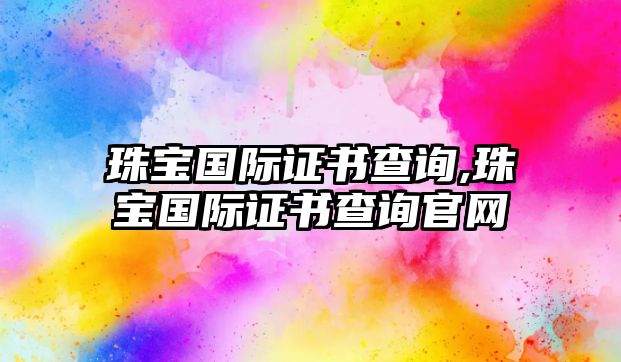 珠宝国际证书查询,珠宝国际证书查询官网